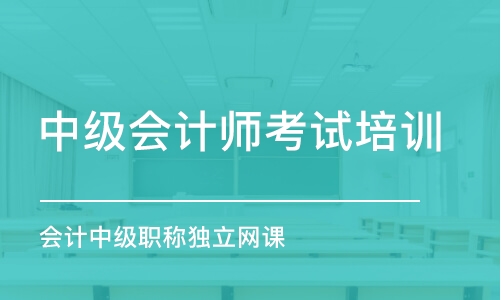 中级会计师考试培训

会计中级职称独立网课